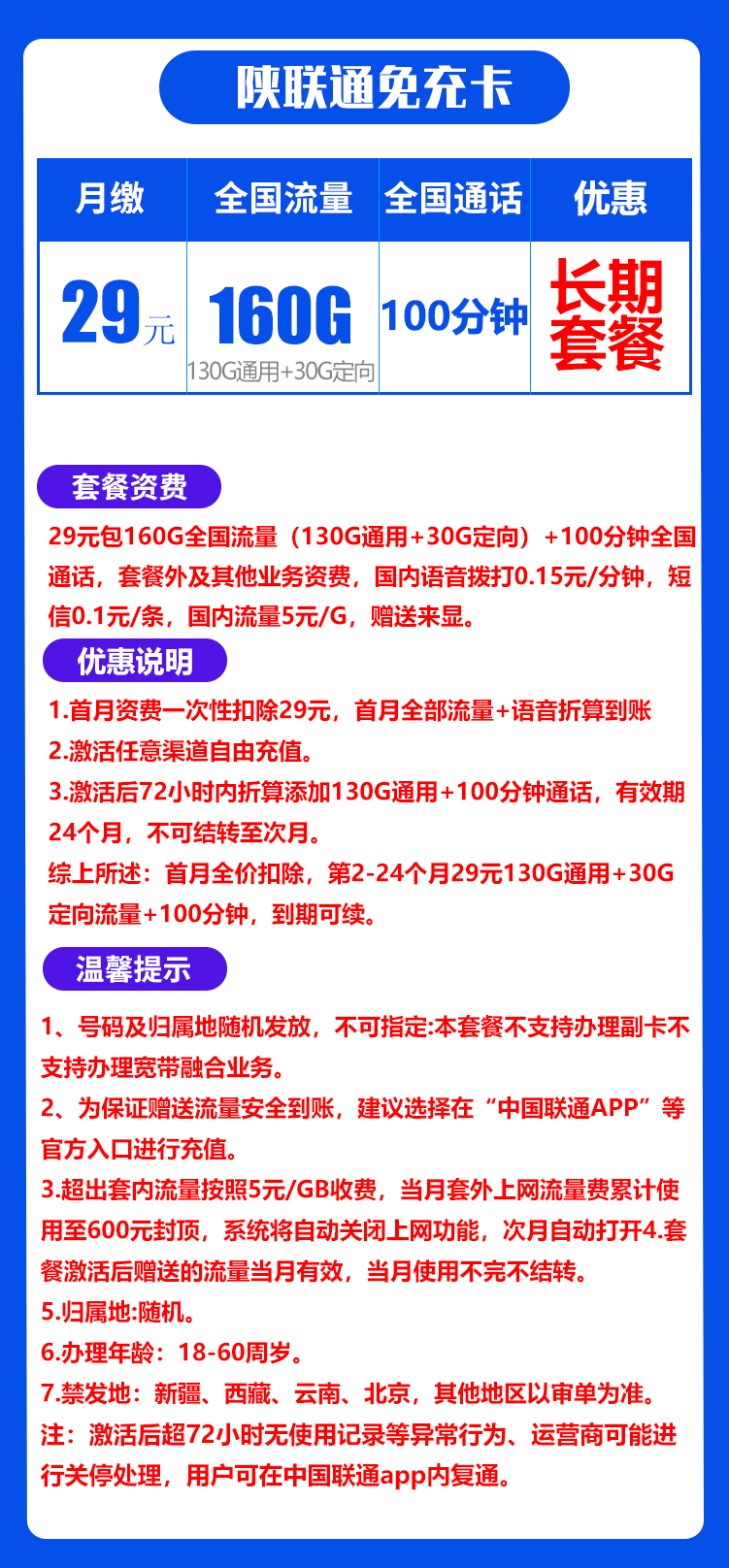 陕联通免充卡

| 月缴 | 全国流量 | 全国通话 | 优惠 |
|---|---|---|---|
| 29元 | 160G 130G通用+30G定向 | 100分钟 | 长期套餐 |

套餐资费

29元包160G全国流量（130G通用+30G定向）+100分钟全国通话，套餐外及其他业务资费，国内语音拨打0.15元/分钟，短信0.1元/条，国内流量5元/G，赠送来显。

优惠说明

1.首月资费一次性扣除29元，首月全部流量+语音折算到账

2.激活任意渠道自由充值。

3.激活后72小时内折算添加130G通用+100分钟通话，有效期24个月，不可结转至次月。

综上所述：首月全价扣除，第2-24个月29元130G通用+30G定向流量+100分钟，到期可续。

温馨提示

1、号码及归属地随机发放，不可指定:本套餐不支持办理副卡不支持办理宽带融合业务。

2、为保证赠送流量安全到账，建议选择在“中国联通APP”等官方入口进行充值。

3.超出套内流量按照5元/GB收费，当月套外上网流量费累计使用至600元封顶，系统将自动关闭上网功能，次月自动打开4.套餐激活后赠送的流量当月有效，当月使用不完不结转。

5.归属地:随机。

6.办理年龄：18-60周岁。

7.禁发地：新疆、西藏、云南、北京，其他地区以审单为准。

注：激活后超72小时无使用记录等异常行为、运营商可能进行关停处理，用户可在中国联通app内复通。